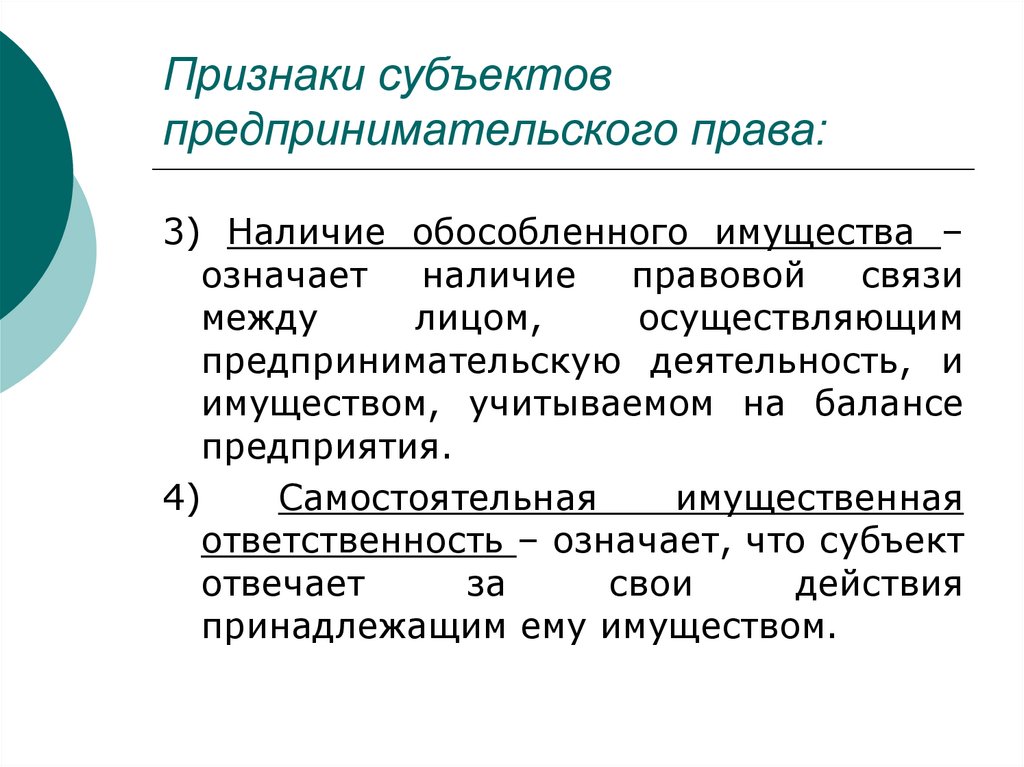 Признаки субъектов предпринимательского права:

3) Наличие обособленного имущества – означает наличие правовой связи между лицом, осуществляющим предпринимательскую деятельность, и имуществом, учитываемом на балансе предприятия.

4) Самостоятельная имущественная ответственность – означает, что субъект отвечает за свои действия принадлежащим ему имуществом.